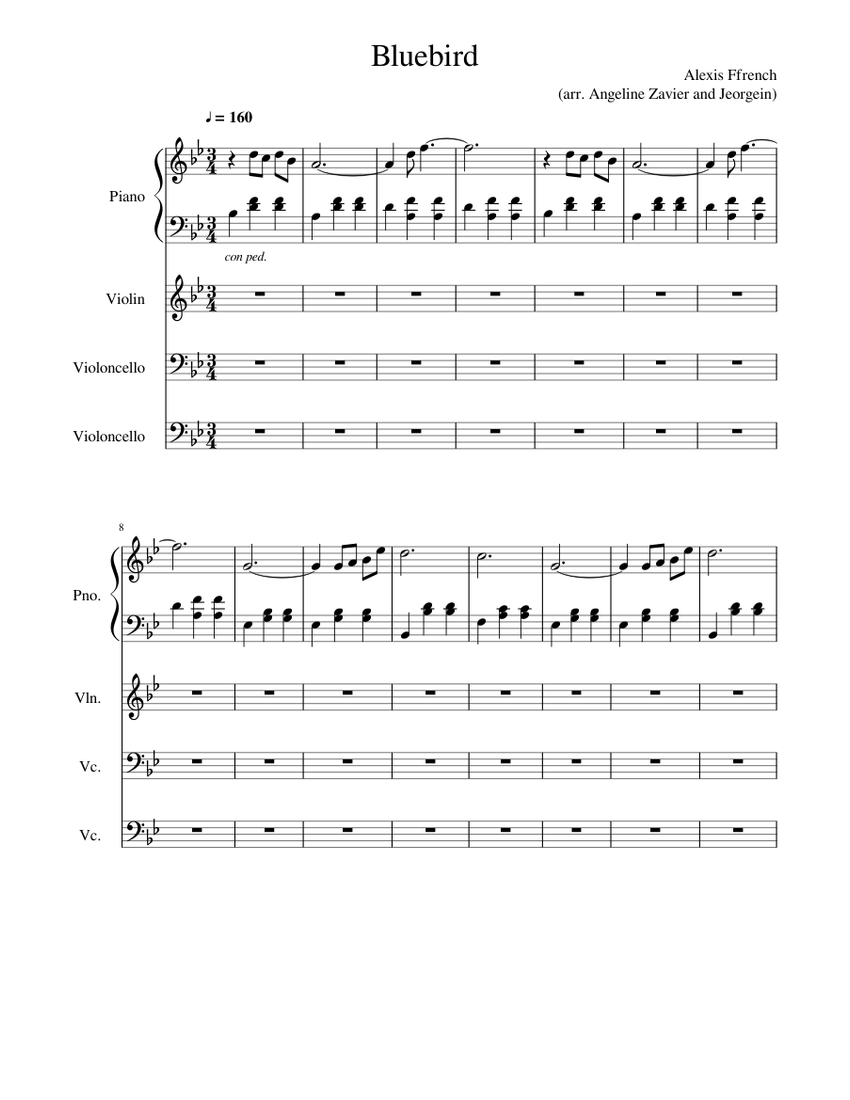 Bluebird

Alexis Ffrench
(arr. Angeline Zavier and Jeorgein)

♩ = 160

Piano

con ped.

Violin

Violoncello

Violoncello

8

Pno.

Vln.

Vc.

Vc.